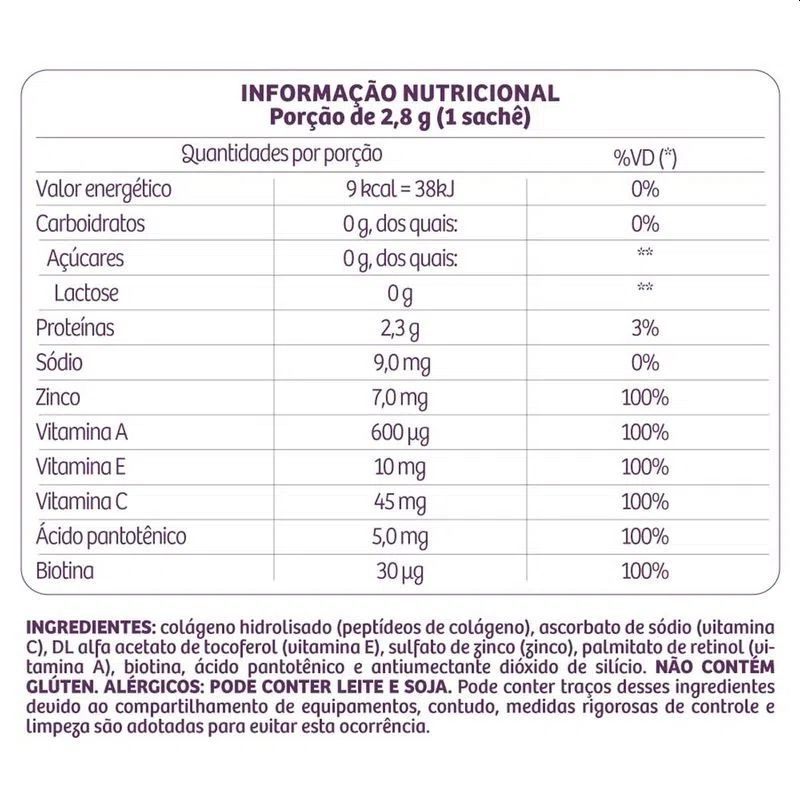 INFORMAÇÃO NUTRICIONAL
Porção de 2,8 g (1 sachê)

| Quantidades por porção | | %VD (*) |
|---|---|---|
| Valor energético | 9 kcal = 38kJ | 0% |
| Carboidratos | 0 g, dos quais: | 0% |
| Açúcares | 0 g, dos quais: | ** |
| Lactose | 0 g | ** |
| Proteínas | 2,3 g | 3% |
| Sódio | 9,0 mg | 0% |
| Zinco | 7,0 mg | 100% |
| Vitamina A | 600 µg | 100% |
| Vitamina E | 10 mg | 100% |
| Vitamina C | 45 mg | 100% |
| Ácido pantotênico | 5,0 mg | 100% |
| Biotina | 30 µg | 100% |

INGREDIENTES: colágeno hidrolisado (peptídeos de colágeno), ascorbato de sódio (vitamina C), DL alfa acetato de tocoferol (vitamina E), sulfato de zinco (zinco), palmitato de retinol (vitamina A), biotina, ácido pantotênico e antiumectante dióxido de silício. NÃO CONTÉM GLÚTEN. ALÉRGICOS: PODE CONTER LEITE E SOJA. Pode conter traços desses ingredientes devido ao compartilhamento de equipamentos, contudo, medidas rigorosas de controle e limpeza são adotadas para evitar esta ocorrência.